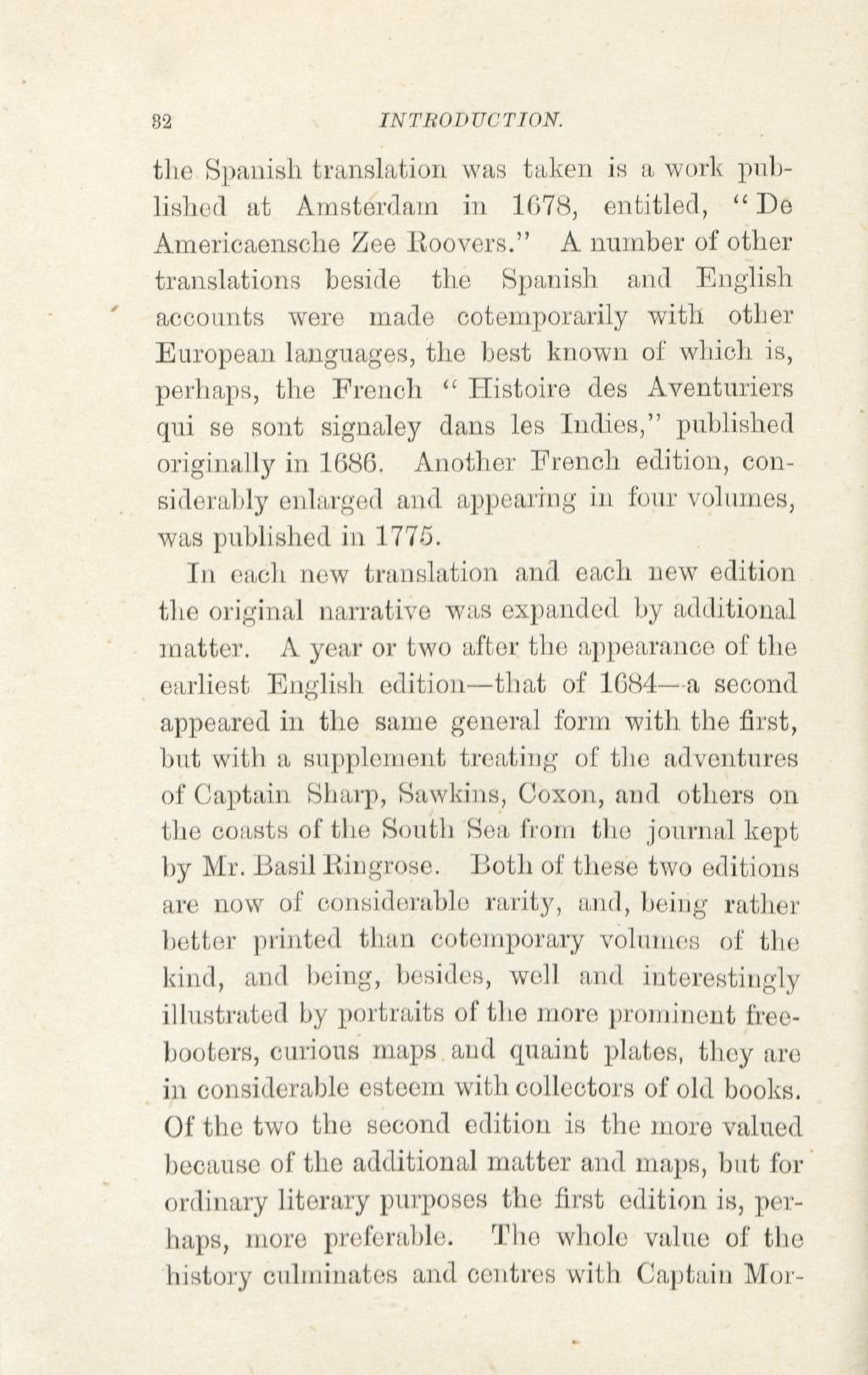 32 INTRODUCTION.

the Spanish translation was taken is a work published at Amsterdam in 1678, entitled, "De Americaensche Zee Roovers." A number of other translations beside the Spanish and English accounts were made cotemporarily with other European languages, the best known of which is, perhaps, the French "Histoire des Aventuriers qui se sont signaley dans les Indies," published originally in 1686. Another French edition, considerably enlarged and appearing in four volumes, was published in 1775.

In each new translation and each new edition the original narrative was expanded by additional matter. A year or two after the appearance of the earliest English edition—that of 1684—a second appeared in the same general form with the first, but with a supplement treating of the adventures of Captain Sharp, Sawkins, Coxon, and others on the coasts of the South Sea from the journal kept by Mr. Basil Ringrose. Both of these two editions are now of considerable rarity, and, being rather better printed than cotemporary volumes of the kind, and being, besides, well and interestingly illustrated by portraits of the more prominent freebooters, curious maps and quaint plates, they are in considerable esteem with collectors of old books. Of the two the second edition is the more valued because of the additional matter and maps, but for ordinary literary purposes the first edition is, perhaps, more preferable. The whole value of the history culminates and centres with Captain Mor-